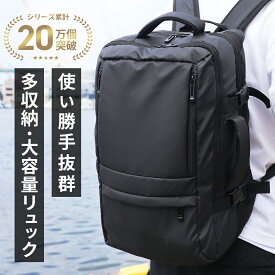 シリーズ累計
20万個突破
★★★★★

使い勝手抜群

多収納・大容量リュック